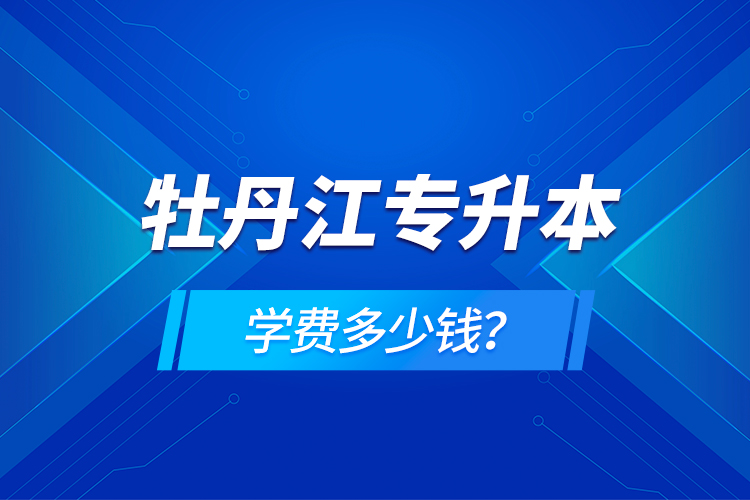 牡丹江专升本

学费多少钱?